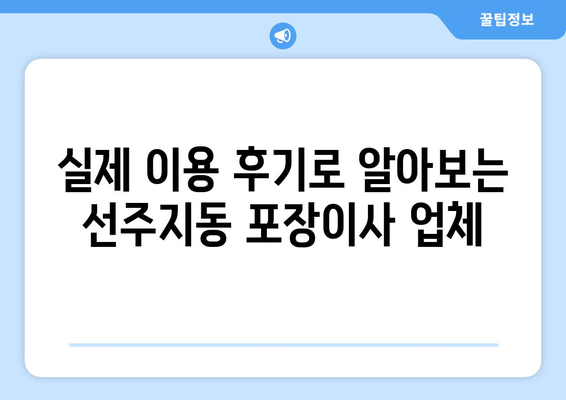 꿀팁정보

실제 이용 후기로 알아보는 선주지동 포장이사 업체